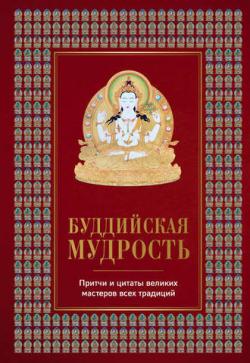 БУДДИЙСКАЯ МУДРОСТЬ

Притчи и цитаты великих мастеров всех традиций